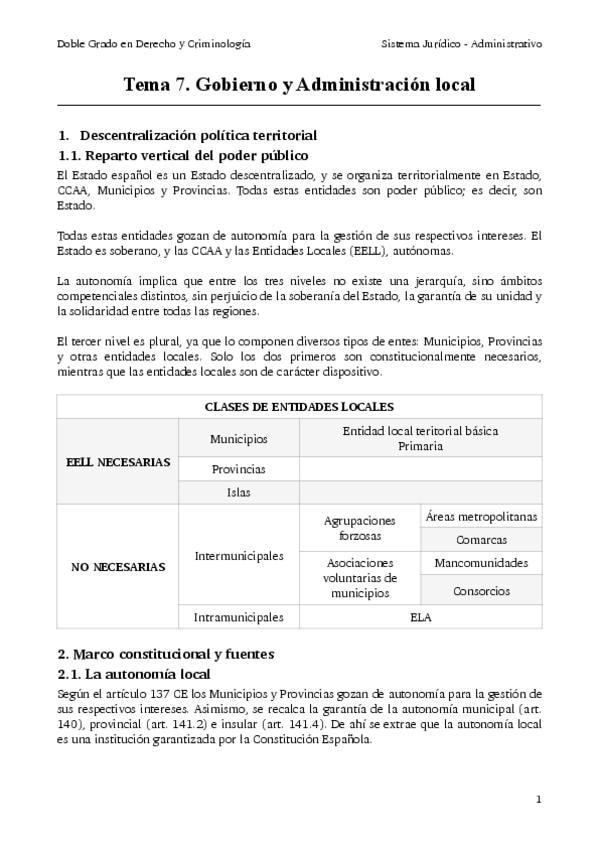 Doble Grado en Derecho y Criminología

Sistema Jurídico - Administrativo

Tema 7. Gobierno y Administración local

1. Descentralización política territorial

1.1. Reparto vertical del poder público

El Estado español es un Estado descentralizado, y se organiza territorialmente en Estado, CCAA, Municipios y Provincias. Todas estas entidades son poder público; es decir, son Estado.

Todas estas entidades gozan de autonomía para la gestión de sus respectivos intereses. El Estado es soberano, y las CCAA y las Entidades Locales (EELL), autónomas.

La autonomía implica que entre los tres niveles no existe una jerarquía, sino ámbitos competenciales distintos, sin perjuicio de la soberanía del Estado, la garantía de su unidad y la solidaridad entre todas las regiones.

El tercer nivel es plural, ya que lo componen diversos tipos de entes: Municipios, Provincias y otras entidades locales. Solo los dos primeros son constitucionalmente necesarios, mientras que las entidades locales son de carácter dispositivo.

| CLASES DE ENTIDADES LOCALES | | | |
|---|---|---|---|
| EELL NECESARIAS | Municipios | Entidad local teritorial básica Primaria | |
| | Provincias | | |
| | Islas | | |
| NO NECESARIAS | Intermunicipales | Agrupaciones forzosas | Áreas metropolitanas |
| | | | Comarcas |
| | | Asociaciones voluntarias de municipios | Mancomunidades |
| | | | Consorcios |
| | Intramunicipales | ELA | |

2. Marco constitucional y fuentes

2.1. La autonomía local

Según el artículo 137 CE los Municipios y Provincias gozan de autonomía para la gestión de sus respectivos intereses. Asimismo, se recalca la garantía de la autonomía municipal (art. 140), provincial (art. 141.2) e insular (art. 141.4). De ahí se extrae que la autonomía local es una institución garantizada por la Constitución Española.

1